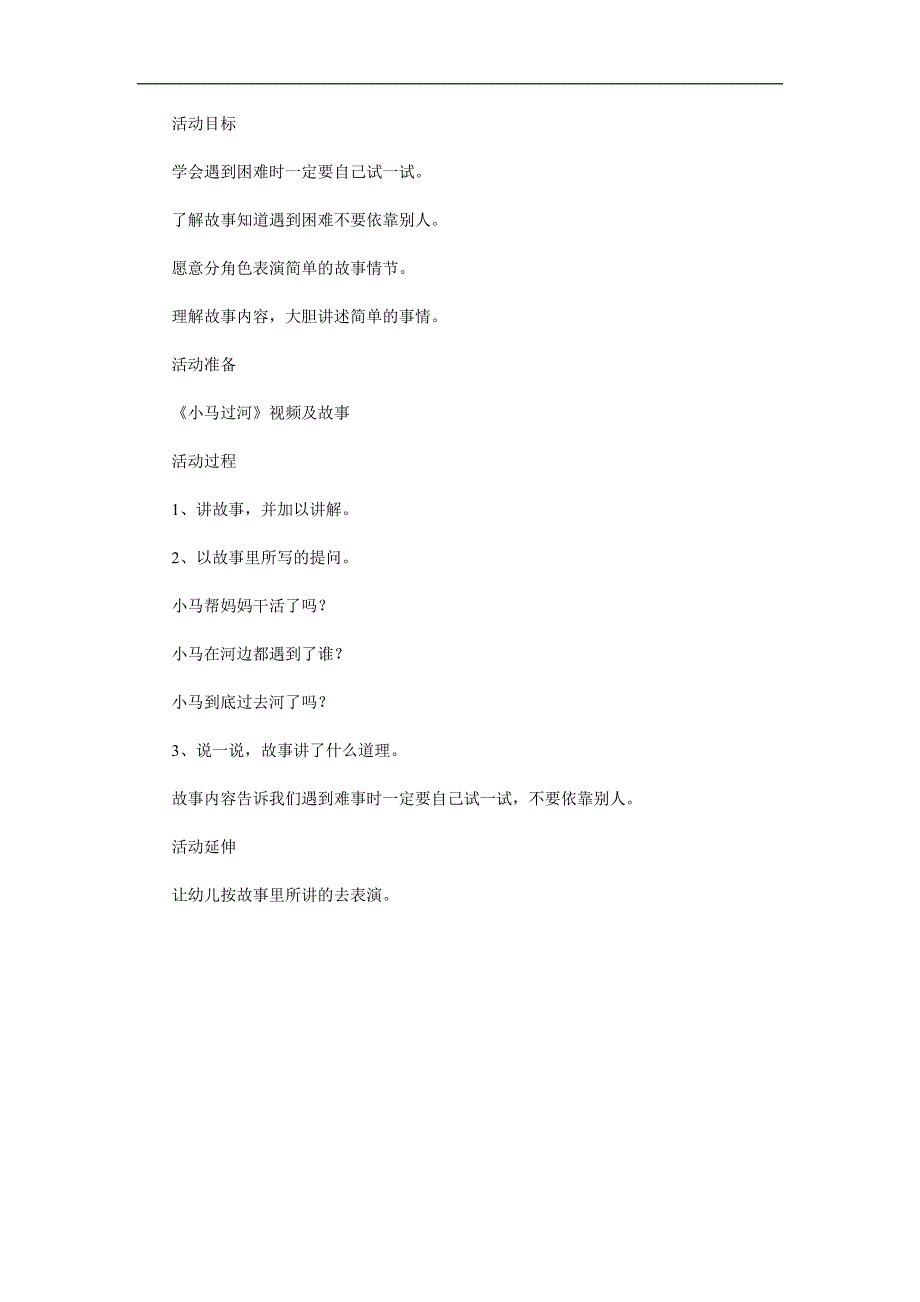 活动目标

学会遇到困难时一定要自己试一试。

了解故事知道遇到困难不要依靠别人。

愿意分角色表演简单的故事情节。

理解故事内容，大胆讲述简单的事情。

活动准备

《小马过河》视频及故事

活动过程

1、讲故事，并加以讲解。

2、以故事里所写的提问。

小马帮妈妈干活了吗？

小马在河边都遇到了谁？

小马到底过去河了吗？

3、说一说，故事讲了什么道理。

故事内容告诉我们遇到难事时一定要自己试一试，不要依靠别人。

活动延伸

让幼儿按故事里所讲的去表演。